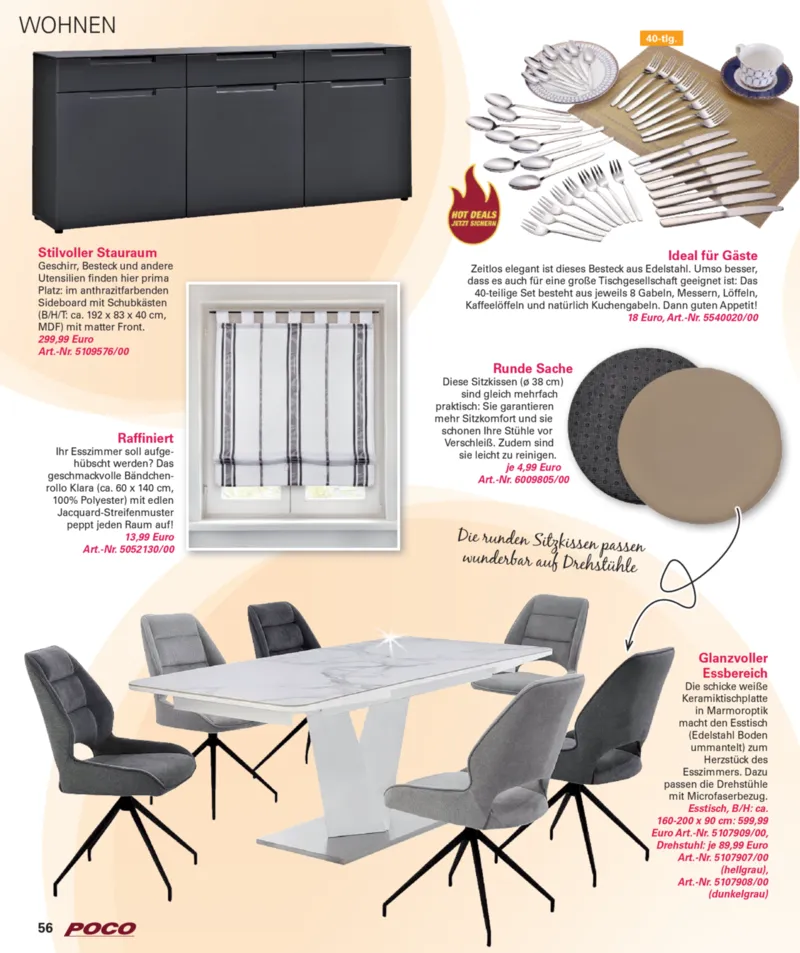 WOHNEN

40-tlg.

HOT DEALS JETZT SICHERN

Stilvoller Stauraum
Geschirr, Besteck und andere Utensilien finden hier prima Platz: im anthrazitfarbenden Sideboard mit Schubkästen (B/H/T: ca. 192 x 83 x 40 cm, MDF) mit matter Front.
299,99 Euro
Art.-Nr. 5109576/00

Ideal für Gäste
Zeitlos elegant ist dieses Besteck aus Edelstahl. Umso besser, dass es auch für eine große Tischgesellschaft geeignet ist: Das 40-teilige Set besteht aus jeweils 8 Gabeln, Messern, Löffeln, Kaffeelöffeln und natürlich Kuchengabeln. Dann guten Appetit!
18 Euro, Art.-Nr. 5540020/00

Runde Sache
Diese Sitzkissen (ø 38 cm) sind gleich mehrfach praktisch: Sie garantieren mehr Sitzkomfort und sie schonen Ihre Stühle vor Verschleiß. Zudem sind sie leicht zu reinigen.
je 4,99 Euro
Art.-Nr. 6009805/00

Raffiniert
Ihr Esszimmer soll aufgehübscht werden? Das geschmackvolle Bändchenrollo Klara (ca. 60 x 140 cm, 100% Polyester) mit edlen Jacquard-Streifenmuster peppt jeden Raum auf!
13,99 Euro
Art.-Nr. 5052130/00

Die runden Sitzkissen passen wunderbar auf Drehstühle

Glanzvoller Essbereich
Die schicke weiße Keramiktischplatte in Marmoroptik macht den Esstisch (Edelstahl Boden ummantelt) zum Herzstück des Esszimmers. Dazu passen die Drehstühle mit Microfaserbezug.
Esstisch, B/H: ca. 160-200 x 90 cm: 599,99 Euro Art.-Nr. 5107909/00, Drehstuhl: je 89,99 Euro Art.-Nr. 5107907/00 (hellgrau), Art.-Nr. 5107908/00 (dunkelgrau)

56 POCO